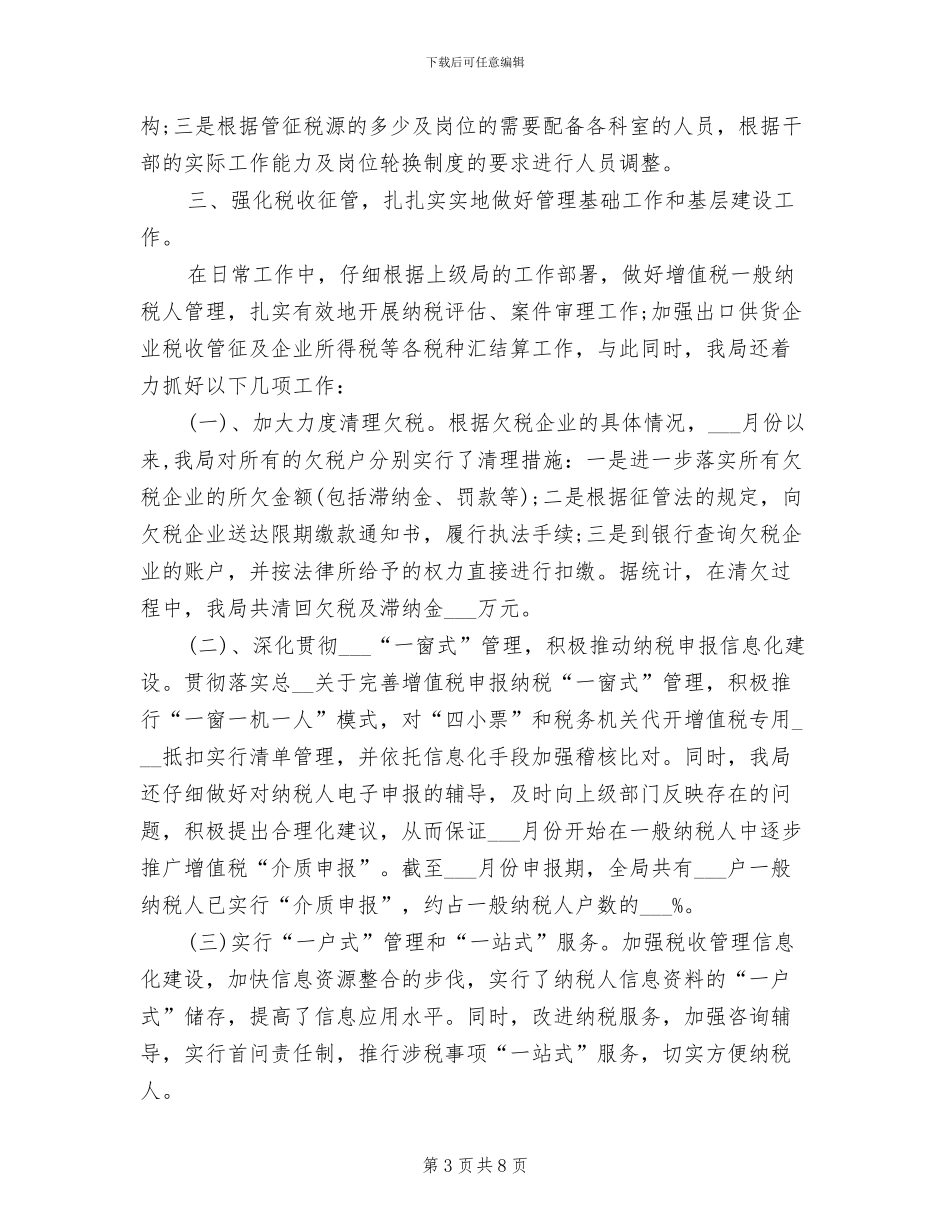 下载后可任意编辑

构;三是根据管征税源的多少及岗位的需要配备各科室的人员，根据干部的实际工作能力及岗位轮换制度的要求进行人员调整。

三、强化税收征管，扎扎实实地做好管理基础工作和基层建设工作。

在日常工作中，仔细根据上级局的工作部署，做好增值税一般纳税人管理，扎实有效地开展纳税评估、案件审理工作;加强出口供货企业税收管征及企业所得税等各税种汇结算工作，与此同时，我局还着力抓好以下几项工作:

(一)、加大力度清理欠税。根据欠税企业的具体情况，____月份以来,我局对所有的欠税户分别实行了清理措施:一是进一步落实所有欠税企业的所欠金额(包括滞纳金、罚款等);二是根据征管法的规定，向欠税企业送达限期缴款通知书，履行执法手续;三是到银行查询欠税企业的账户，并按法律所给予的权力直接进行扣缴。据统计，在清欠过程中，我局共清回欠税及滞纳金____万元。

(二)、深化贯彻____“一窗式”管理，积极推动纳税申报信息化建设。贯彻落实总____关于完善增值税申报纳税“一窗式”管理，积极推行“一窗一机一人”模式，对“四小票”和税务机关代开增值税专用____抵扣实行清单管理，并依托信息化手段加强稽核比对。同时，我局还仔细做好对纳税人电子申报的辅导，及时向上级部门反映存在的问题，积极提出合理化建议，从而保证____月份开始在一般纳税人中逐步推广增值税“介质申报”。截至____月份申报期，全局共有____户一般纳税人已实行“介质申报”，约占一般纳税人户数的____%。

(三)实行“一户式”管理和“一站式”服务。加强税收管理信息化建设，加快信息资源整合的步伐，实行了纳税人信息资料的“一户式”储存，提高了信息应用水平。同时，改进纳税服务，加强咨询辅导，实行首问责任制，推行涉税事项“一站式”服务，切实方便纳税人。

第3页共8页